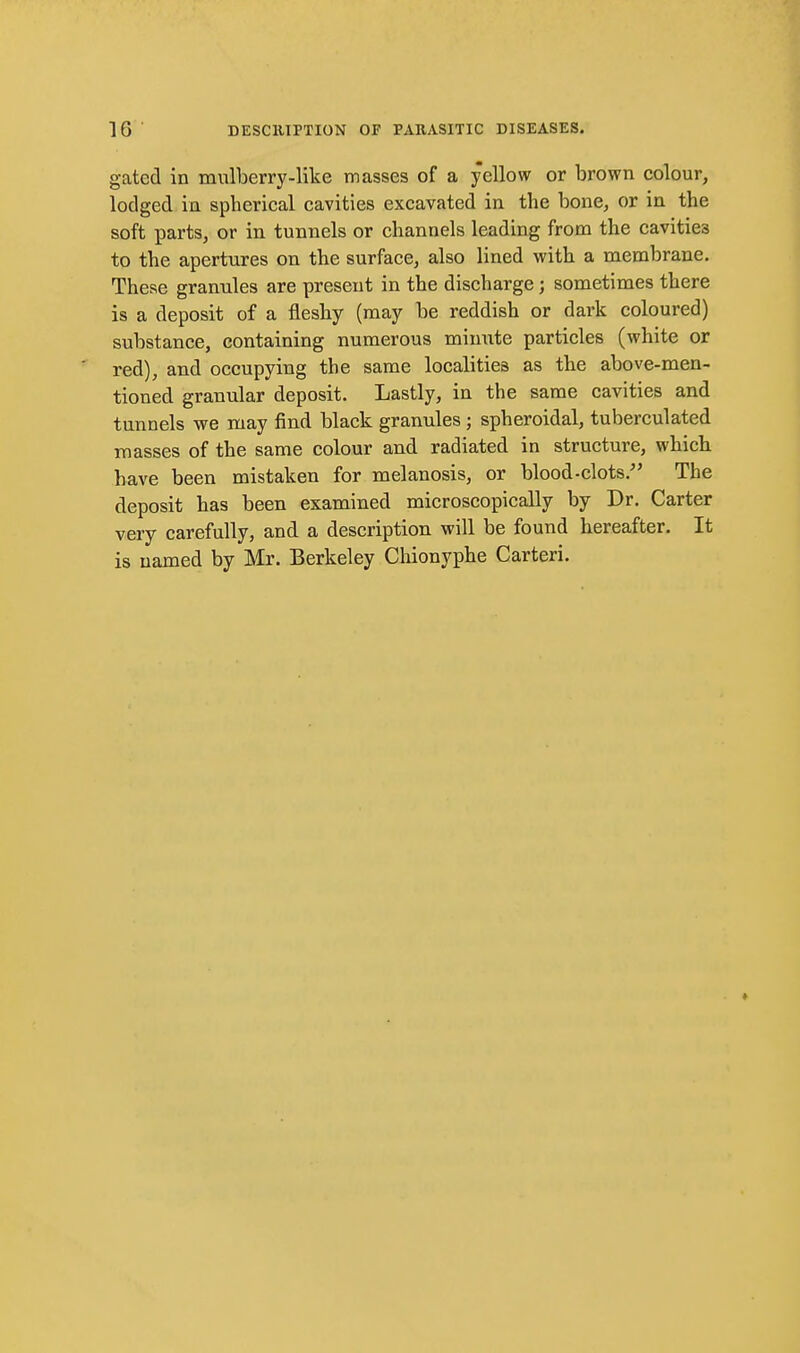 16 DESCRIPTION OF PARASITIC DISEASES.

gated in mulberry-like masses of a yellow or brown colour, lodged in spherical cavities excavated in the bone, or in the soft parts, or in tunnels or channels leading from the cavities to the apertures on the surface, also lined with a membrane. These granules are present in the discharge; sometimes there is a deposit of a fleshy (may be reddish or dark coloured) substance, containing numerous minute particles (white or red), and occupying the same localities as the above-mentioned granular deposit. Lastly, in the same cavities and tunnels we may find black granules; spheroidal, tuberculated masses of the same colour and radiated in structure, which have been mistaken for melanosis, or blood-clots." The deposit has been examined microscopically by Dr. Carter very carefully, and a description will be found hereafter. It is named by Mr. Berkeley Chionyphe Carteri.